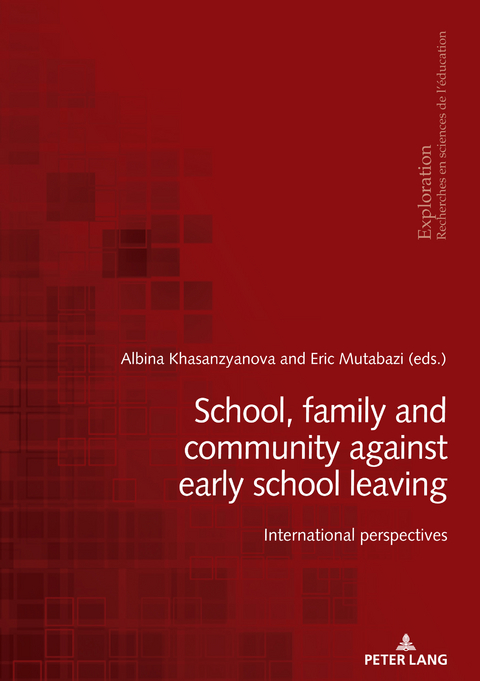 Exploration
Recherches en sciences de l'éducation

Albina Khasanzyanova and Eric Mutabazi (eds.)

School, family and community against early school leaving

International perspectives

PETER LANG